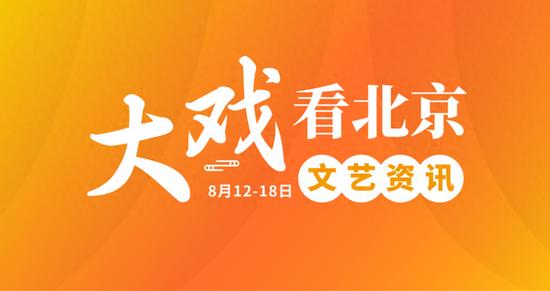 大戏看北京

8月12-18日

文艺资讯